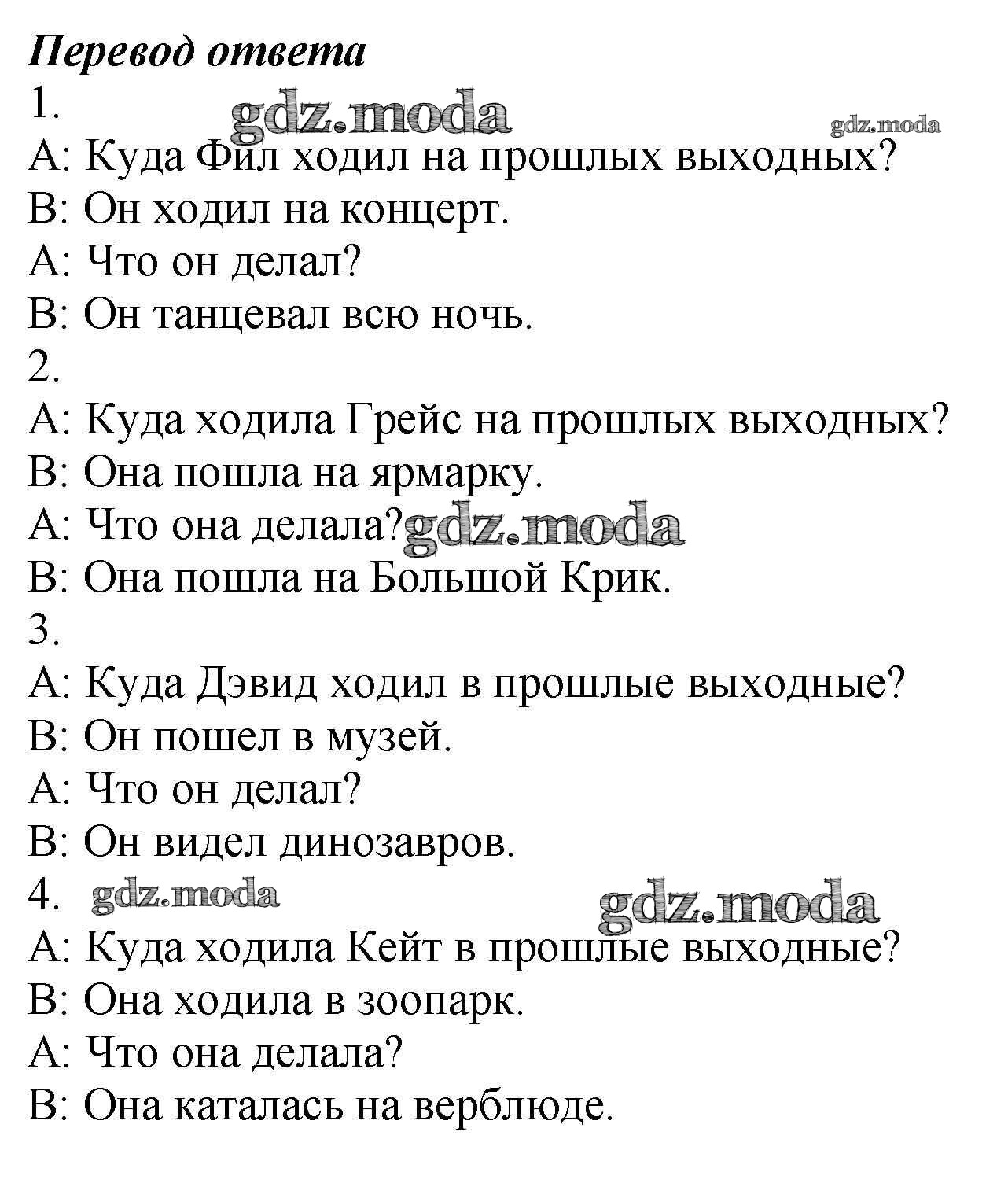 Перевод ответа
1. gdz.moda gdz.moda
A: Куда Фил ходил на прошлых выходных?
B: Он ходил на концерт.
A: Что он делал?
B: Он танцевал всю ночь.
2.
A: Куда ходила Грейс на прошлых выходных?
B: Она пошла на ярмарку.
A: Что она делала? gdz.moda
B: Она пошла на Большой Крик.
3.
A: Куда Дэвид ходил в прошлые выходные?
B: Он пошел в музей.
A: Что он делал?
B: Он видел динозавров.
4. gdz.moda gdz.moda
A: Куда ходила Кейт в прошлые выходные?
B: Она ходила в зоопарк.
A: Что она делала?
B: Она каталась на верблюде.